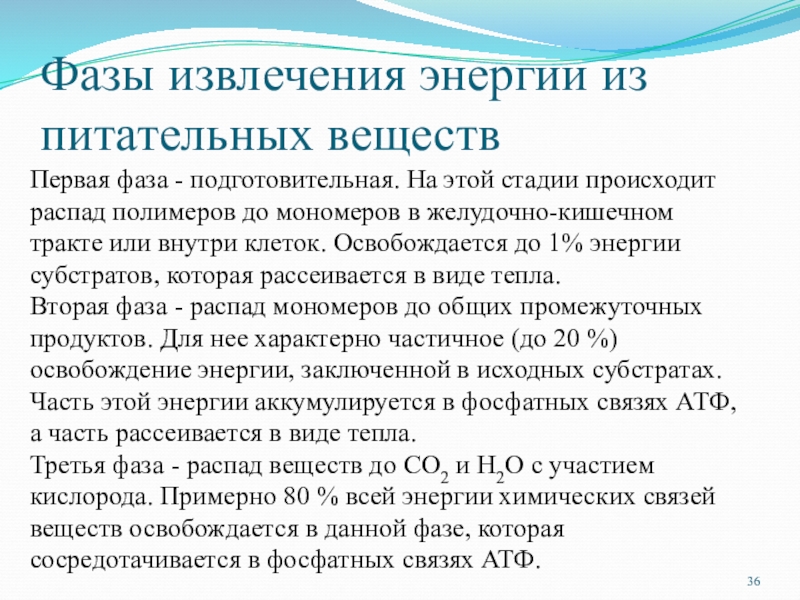 Фазы извлечения энергии из питательных веществ

Первая фаза - подготовительная. На этой стадии происходит распад полимеров до мономеров в желудочно-кишечном тракте или внутри клеток. Освобождается до 1% энергии субстратов, которая рассеивается в виде тепла.
Вторая фаза - распад мономеров до общих промежуточных продуктов. Для нее характерно частичное (до 20 %) освобождение энергии, заключенной в исходных субстратах. Часть этой энергии аккумулируется в фосфатных связях АТФ, а часть рассеивается в виде тепла.
Третья фаза - распад веществ до $CO_2$ и $H_2O$ с участием кислорода. Примерно 80 % всей энергии химических связей веществ освобождается в данной фазе, которая сосредотачивается в фосфатных связях АТФ.

36